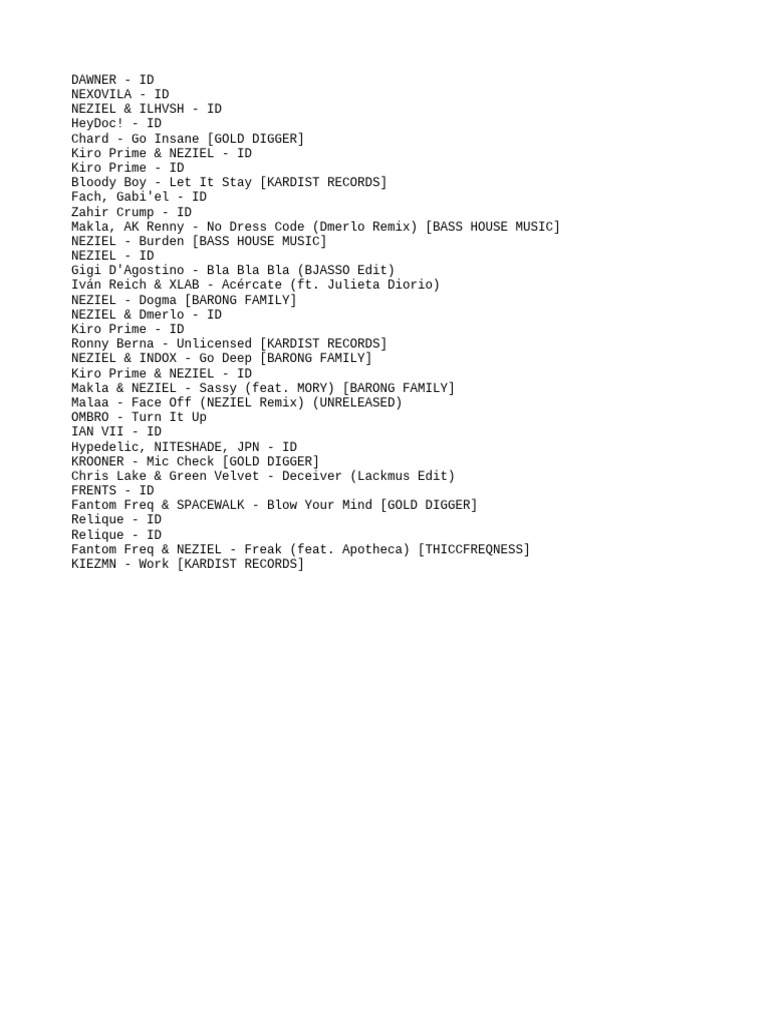 DAWNER - ID
NEXOVILA - ID
NEZIEL & ILHVSH - ID
HeyDoc! - ID
Chard - Go Insane [GOLD DIGGER]
Kiro Prime & NEZIEL - ID
Kiro Prime - ID
Bloody Boy - Let It Stay [KARDIST RECORDS]
Fach, Gabi'el - ID
Zahir Crump - ID
Makla, AK Renny - No Dress Code (Dmerlo Remix) [BASS HOUSE MUSIC]
NEZIEL - Burden [BASS HOUSE MUSIC]
NEZIEL - ID
Gigi D'Agostino - Bla Bla Bla (BJASSO Edit)
Iván Reich & XLAB - Acércate (ft. Julieta Diorio)
NEZIEL - Dogma [BARONG FAMILY]
NEZIEL & Dmerlo - ID
Kiro Prime - ID
Ronny Berna - Unlicensed [KARDIST RECORDS]
NEZIEL & INDOX - Go Deep [BARONG FAMILY]
Kiro Prime & NEZIEL - ID
Makla & NEZIEL - Sassy (feat. MORY) [BARONG FAMILY]
Malaa - Face Off (NEZIEL Remix) (UNRELEASED)
OMBRO - Turn It Up
IAN VII - ID
Hypedelic, NITESHADE, JPN - ID
KROONER - Mic Check [GOLD DIGGER]
Chris Lake & Green Velvet - Deceiver (Lackmus Edit)
FRENTS - ID
Fantom Freq & SPACEWALK - Blow Your Mind [GOLD DIGGER]
Relique - ID
Relique - ID
Fantom Freq & NEZIEL - Freak (feat. Apotheca) [THICCFREQNESS]
KIEZMN - Work [KARDIST RECORDS]